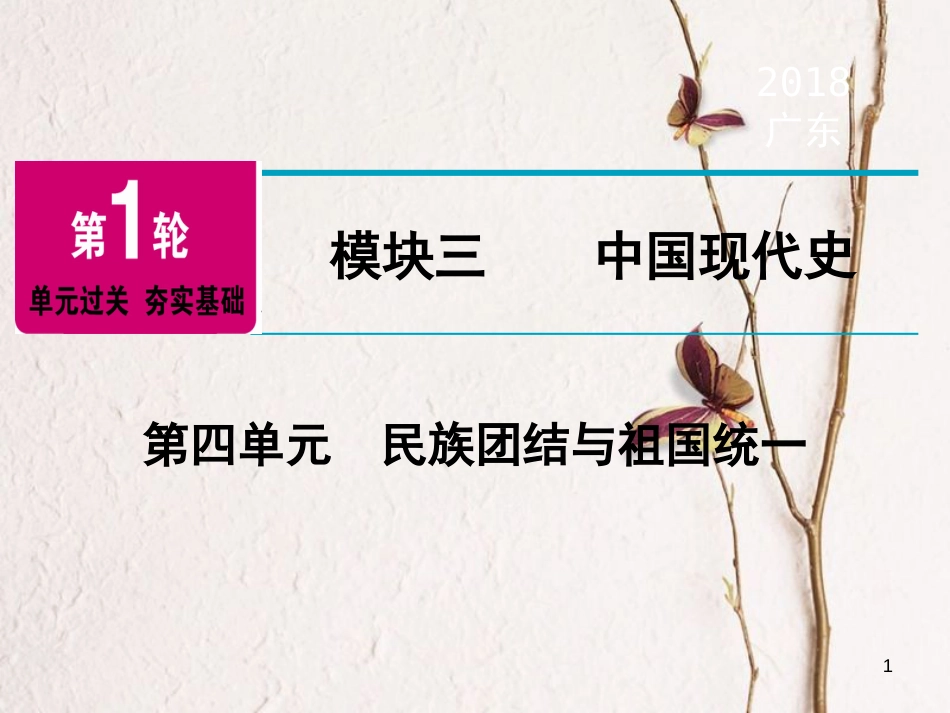 2018
广东

第1轮
单元过关 夯实基础

模块三 中国现代史

第四单元 民族团结与祖国统一

1